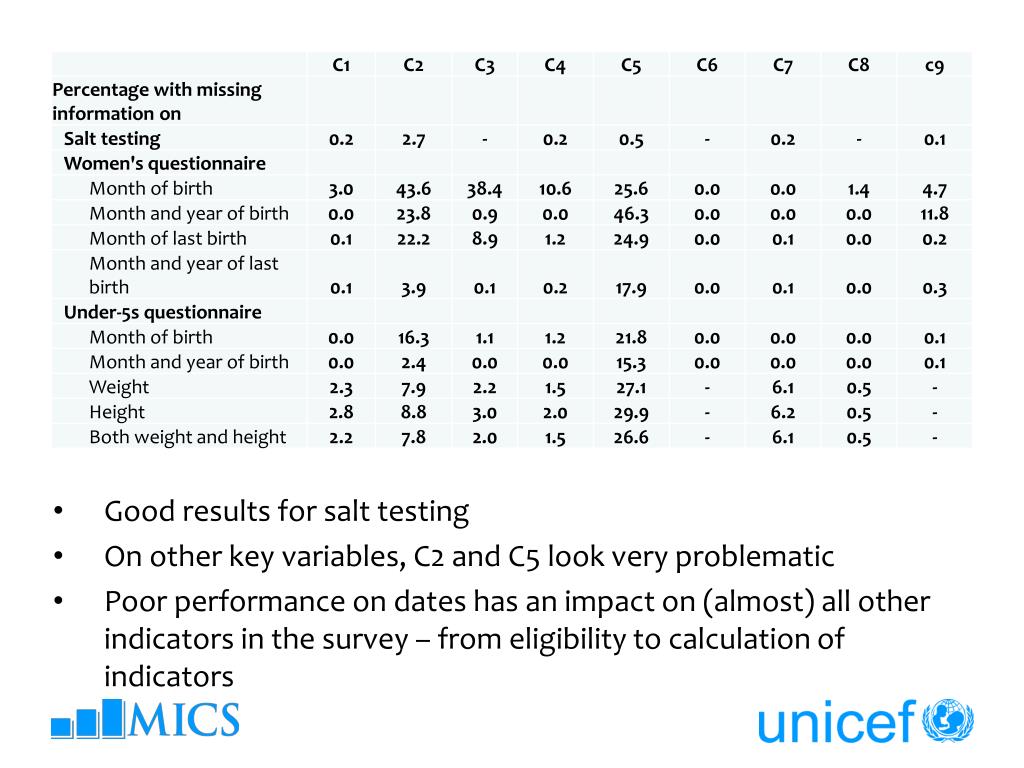 | | C1 | C2 | C3 | C4 | C5 | C6 | C7 | C8 | c9 |
|---|---|---|---|---|---|---|---|---|---|
| Percentage with missing information on | | | | | | | | | |
| Salt testing | 0.2 | 2.7 | - | 0.2 | 0.5 | - | 0.2 | - | 0.1 |
| Women's questionnaire | | | | | | | | | |
| Month of birth | 3.0 | 43.6 | 38.4 | 10.6 | 25.6 | 0.0 | 0.0 | 1.4 | 4.7 |
| Month and year of birth | 0.0 | 23.8 | 0.9 | 0.0 | 46.3 | 0.0 | 0.0 | 0.0 | 11.8 |
| Month of last birth | 0.1 | 22.2 | 8.9 | 1.2 | 24.9 | 0.0 | 0.1 | 0.0 | 0.2 |
| Month and year of last birth | 0.1 | 3.9 | 0.1 | 0.2 | 17.9 | 0.0 | 0.1 | 0.0 | 0.3 |
| Under-5s questionnaire | | | | | | | | | |
| Month of birth | 0.0 | 16.3 | 1.1 | 1.2 | 21.8 | 0.0 | 0.0 | 0.0 | 0.1 |
| Month and year of birth | 0.0 | 2.4 | 0.0 | 0.0 | 15.3 | 0.0 | 0.0 | 0.0 | 0.1 |
| Weight | 2.3 | 7.9 | 2.2 | 1.5 | 27.1 | - | 6.1 | 0.5 | - |
| Height | 2.8 | 8.8 | 3.0 | 2.0 | 29.9 | - | 6.2 | 0.5 | - |
| Both weight and height | 2.2 | 7.8 | 2.0 | 1.5 | 26.6 | - | 6.1 | 0.5 | - |

• Good results for salt testing
• On other key variables, C2 and C5 look very problematic
• Poor performance on dates has an impact on (almost) all other indicators in the survey – from eligibility to calculation of indicators

MICS

unicef